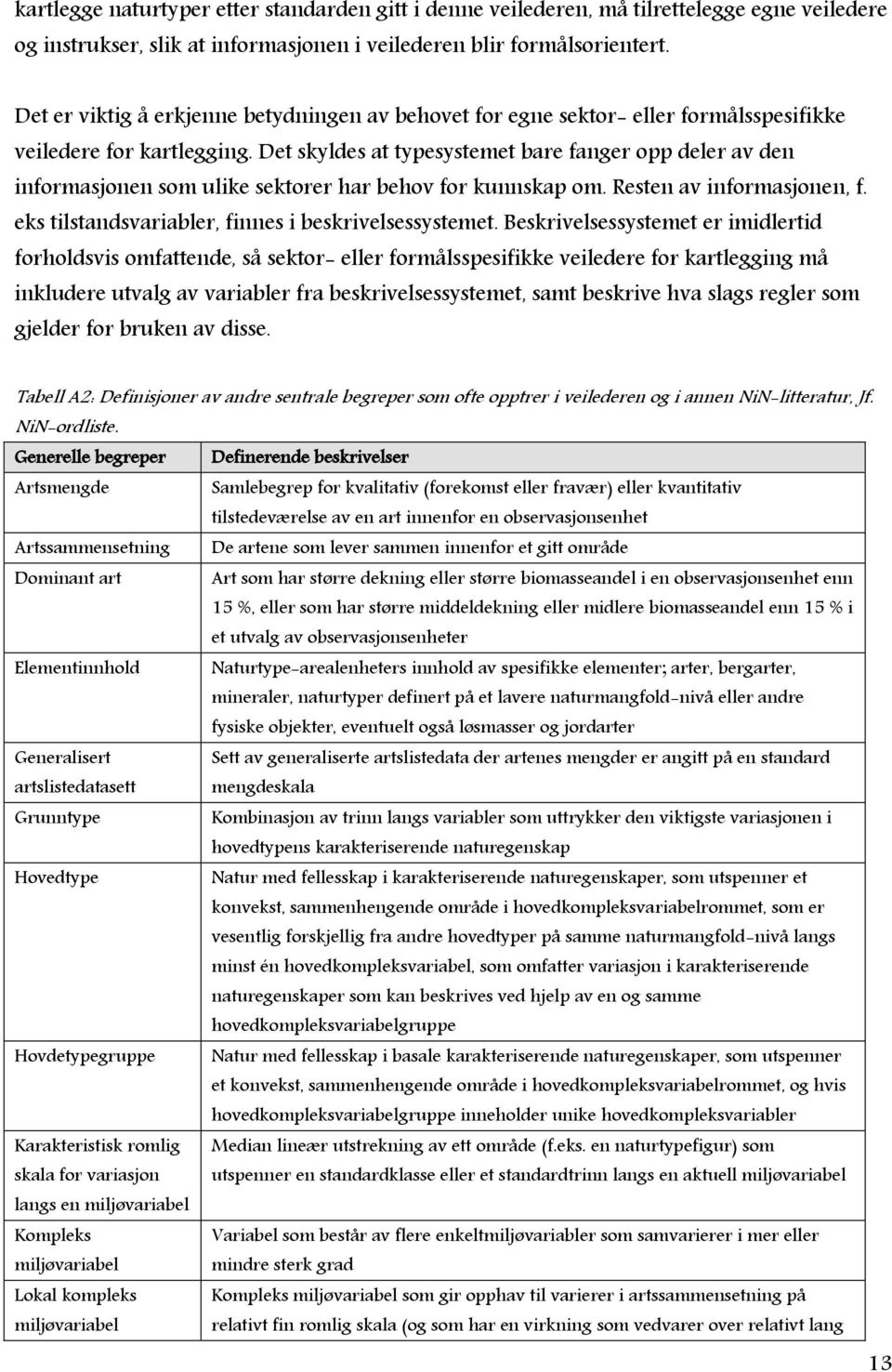 kartlegge naturtyper etter standarden gitt i denne veilederen, må tilrettelegge egne veiledere og instrukser, slik at informasjonen i veilederen blir formålsorientert.

Det er viktig å erkjenne betydningen av behovet for egne sektor- eller formålsspesifikke veiledere for kartlegging. Det skyldes at typesystemet bare fanger opp deler av den informasjonen som ulike sektorer har behov for kunnskap om. Resten av informasjonen, f. eks tilstandsvariabler, finnes i beskrivelsessystemet. Beskrivelsessystemet er imidlertid forholdsvis omfattende, så sektor- eller formålsspesifikke veiledere for kartlegging må inkludere utvalg av variabler fra beskrivelsessystemet, samt beskrive hva slags regler som gjelder for bruken av disse.

Tabell A2: Definisjoner av andre sentrale begreper som ofte opptrer i veilederen og i annen NiN-litteratur, Jf. NiN-ordliste.

| Generelle begreper | Definerende beskrivelser |
|---|---|
| Artsmengde | Samlebegrep for kvalitativ (forekomst eller fravær) eller kvantitativ tilstedeværelse av en art innenfor en observasjonsenhet |
| Artssammensetning | De artene som lever sammen innenfor et gitt område |
| Dominant art | Art som har større dekning eller større biomasseandel i en observasjonsenhet enn 15 %, eller som har større middeldekning eller midlere biomasseandel enn 15 % i et utvalg av observasjonsenheter |
| Elementinnhold | Naturtype-arealenheters innhold av spesifikke elementer; arter, bergarter, mineraler, naturtyper definert på et lavere naturmangfold-nivå eller andre fysiske objekter, eventuelt også løsmasser og jordarter |
| Generalisert artslistedatasett | Sett av generaliserte artslistedata der artenes mengder er angitt på en standard mengdeskala |
| Grunntype | Kombinasjon av trinn langs variabler som uttrykker den viktigste variasjonen i hovedtypens karakteriserende naturegenskap |
| Hovedtype | Natur med fellesskap i karakteriserende naturegenskaper, som utspenner et konvekst, sammenhengende område i hovedkompleksvariabelrommet, som er vesentlig forskjellig fra andre hovedtyper på samme naturmangfold-nivå langs minst én hovedkompleksvariabel, som omfatter variasjon i karakteriserende naturegenskaper som kan beskrives ved hjelp av en og samme hovedkompleksvariabelgruppe |
| Hovdetypegruppe | Natur med fellesskap i basale karakteriserende naturegenskaper, som utspenner et konvekst, sammenhengende område i hovedkompleksvariabelrommet, og hvis hovedkompleksvariabelgruppe inneholder unike hovedkompleksvariabler |
| Karakteristisk romlig skala for variasjon langs en miljøvariabel | Median lineær utstrekning av ett område (f.eks. en naturtypefigur) som utspenner en standardklasse eller et standardtrinn langs en aktuell miljøvariabel |
| Kompleks miljøvariabel | Variabel som består av flere enkeltmiljøvariabler som samvarierer i mer eller mindre sterk grad |
| Lokal kompleks miljøvariabel | Kompleks miljøvariabel som gir opphav til varierer i artssammensetning på relativt fin romlig skala (og som har en virkning som vedvarer over relativt lang |

13